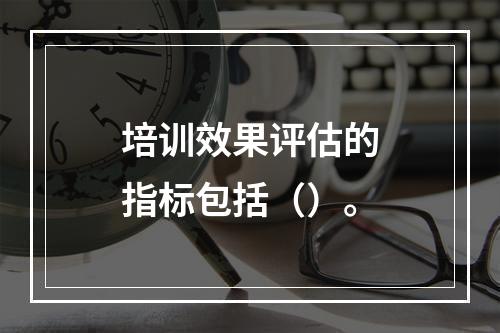 培训效果评估的指标包括（）。